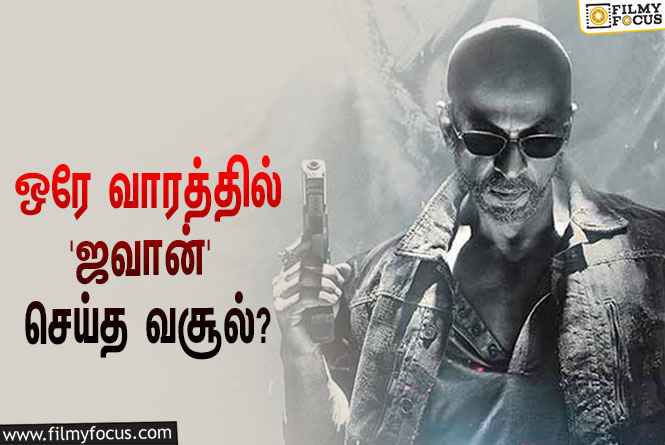 FILMY FOCUS

ஒரே வாரத்தில்
'ஜவான்'
செய்த வசூல்?

www.filmyfocus.com